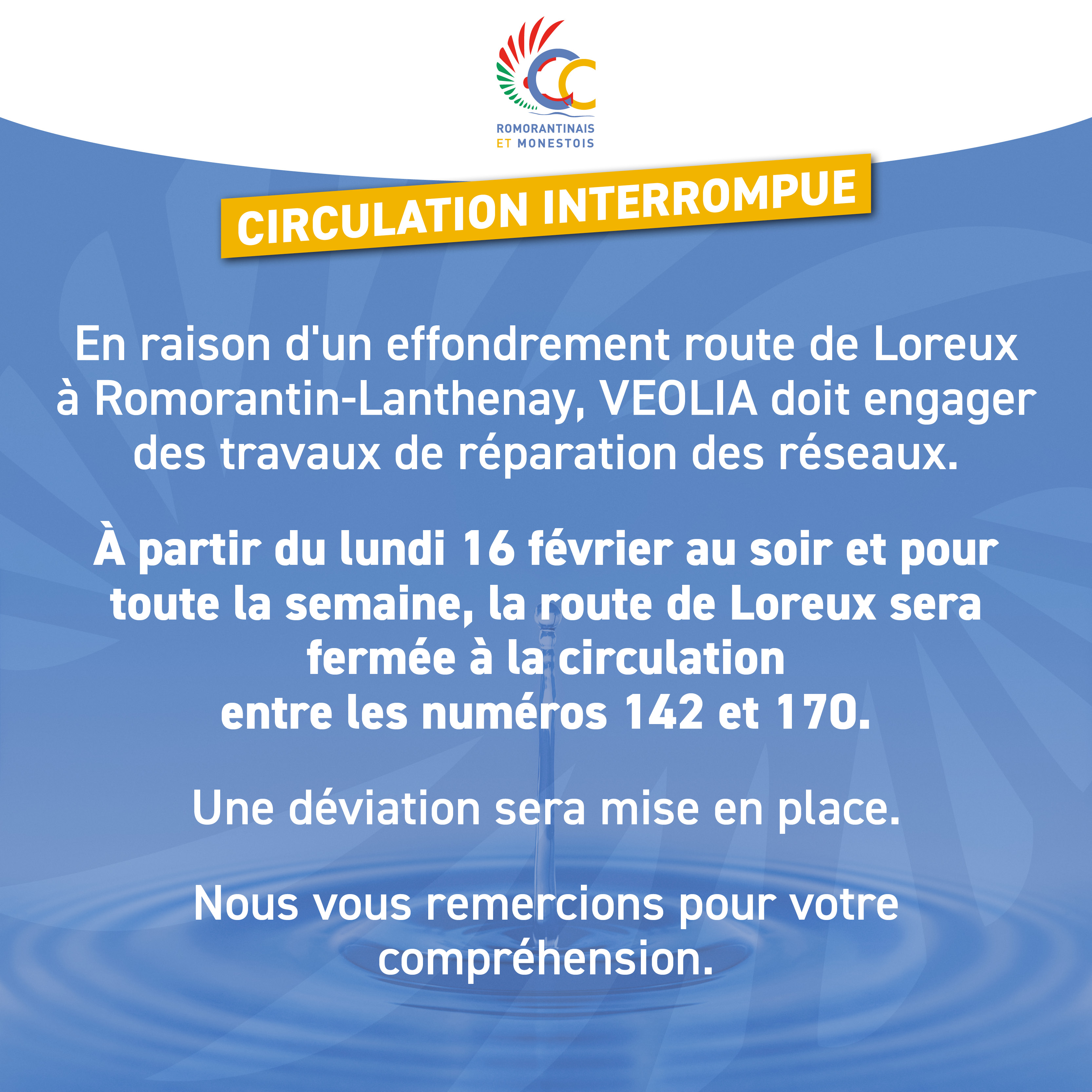 CC
ROMORANTINAIS
ET MONESTOIS

CIRCULATION INTERROMPUE

En raison d'un effondrement route de Loreux à Romorantin-Lanthenay, VEOLIA doit engager des travaux de réparation des réseaux.

À partir du lundi 16 février au soir et pour toute la semaine, la route de Loreux sera fermée à la circulation entre les numéros 142 et 170.

Une déviation sera mise en place.

Nous vous remercions pour votre compréhension.